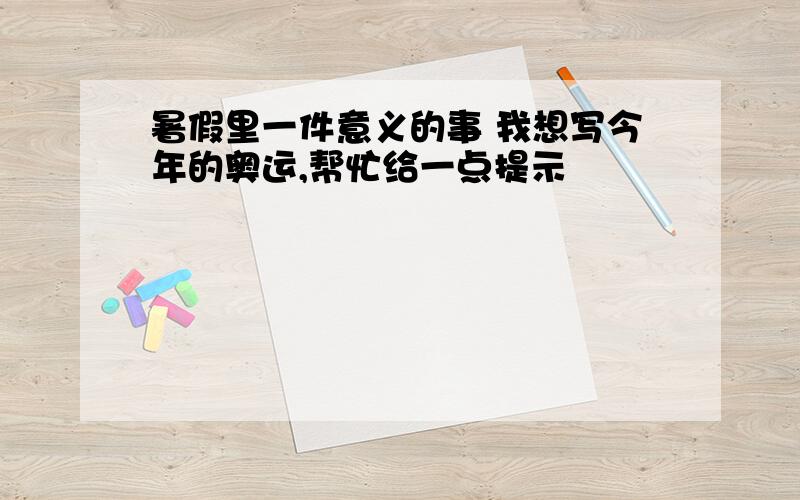 暑假里一件意义的事 我想写今年的奥运,帮忙给一点提示